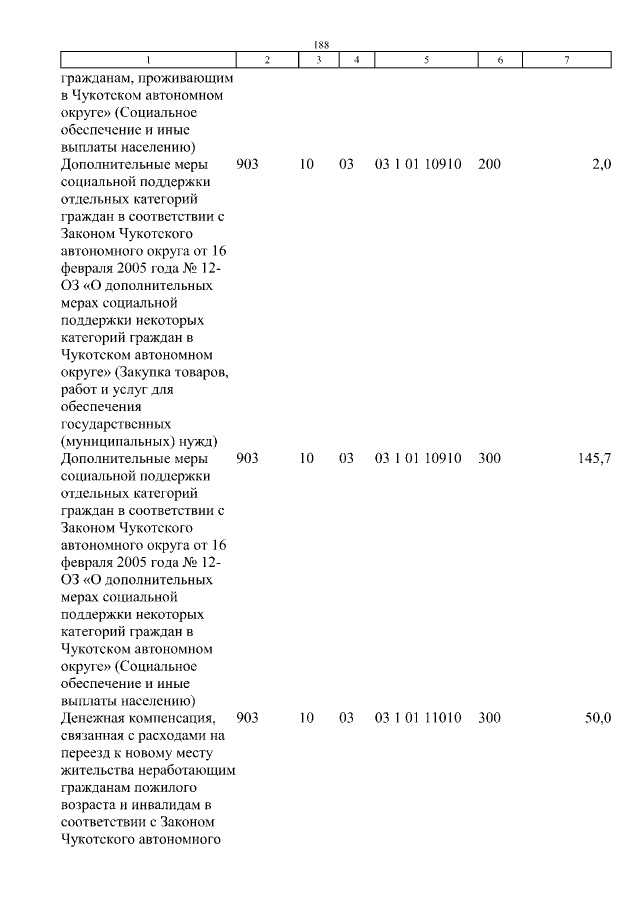 188

| 1 | 2 | 3 | 4 | 5 | 6 | 7 |
|---|---|---|---|---|---|---|
| гражданам, проживающим в Чукотском автономном округе» (Социальное обеспечение и иные выплаты населению) | | | | | | |
| Дополнительные меры социальной поддержки отдельных категорий граждан в соответствии с Законом Чукотского автономного округа от 16 февраля 2005 года № 12-ОЗ «О дополнительных мерах социальной поддержки некоторых категорий граждан в Чукотском автономном округе» (Закупка товаров, работ и услуг для обеспечения государственных (муниципальных) нужд) | 903 | 10 | 03 | 03 1 01 10910 | 200 | 2,0 |
| Дополнительные меры социальной поддержки отдельных категорий граждан в соответствии с Законом Чукотского автономного округа от 16 февраля 2005 года № 12-ОЗ «О дополнительных мерах социальной поддержки некоторых категорий граждан в Чукотском автономном округе» (Социальное обеспечение и иные выплаты населению) | 903 | 10 | 03 | 03 1 01 10910 | 300 | 145,7 |
| Денежная компенсация, связанная с расходами на переезд к новому месту жительства неработающим гражданам пожилого возраста и инвалидам в соответствии с Законом Чукотского автономного | 903 | 10 | 03 | 03 1 01 11010 | 300 | 50,0 |